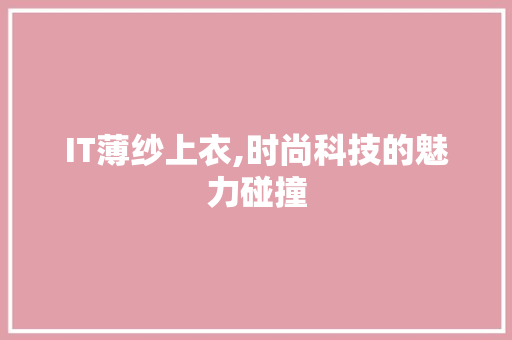 IT薄纱上衣,时尚科技的魅力碰撞